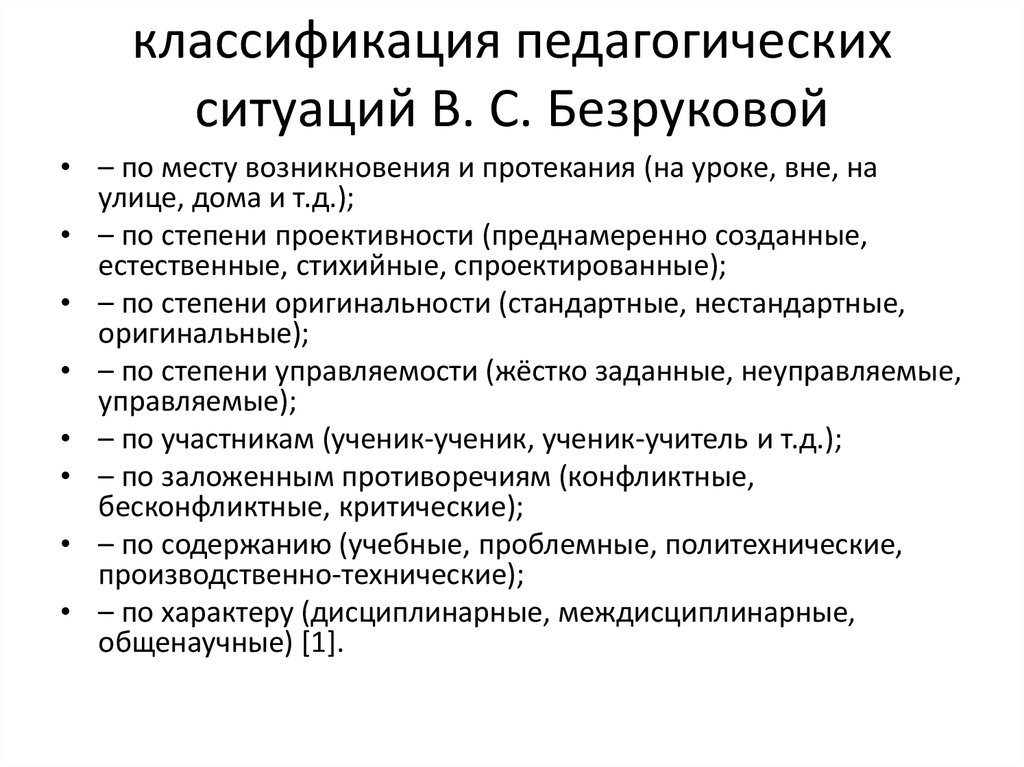 классификация педагогических ситуаций В. С. Безруковой

• – по месту возникновения и протекания (на уроке, вне, на улице, дома и т.д.);
• – по степени проективности (преднамеренно созданные, естественные, стихийные, спроектированные);
• – по степени оригинальности (стандартные, нестандартные, оригинальные);
• – по степени управляемости (жёстко заданные, неуправляемые, управляемые);
• – по участникам (ученик-ученик, ученик-учитель и т.д.);
• – по заложенным противоречиям (конфликтные, бесконфликтные, критические);
• – по содержанию (учебные, проблемные, политехнические, производственно-технические);
• – по характеру (дисциплинарные, междисциплинарные, общенаучные) [1].